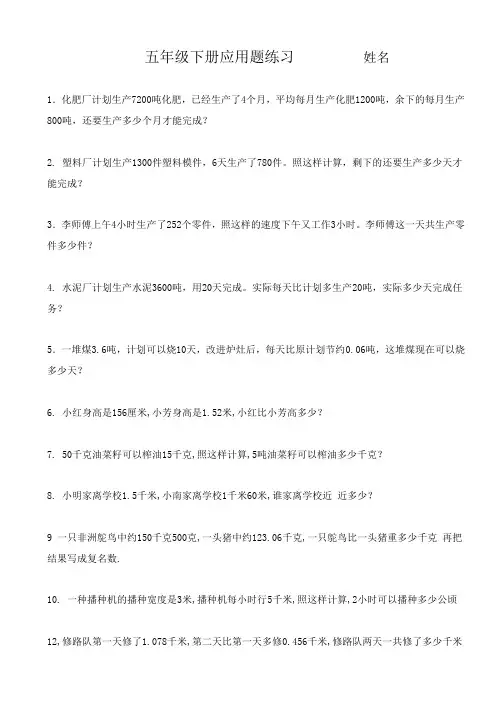 五年级下册应用题练习　　　　姓名

1．化肥厂计划生产7200吨化肥，已经生产了4个月，平均每月生产化肥1200吨，余下的每月生产800吨，还要生产多少个月才能完成？

2. 塑料厂计划生产1300件塑料模件，6天生产了780件。照这样计算，剩下的还要生产多少天才能完成？

3．李师傅上午4小时生产了252个零件，照这样的速度下午又工作3小时。李师傅这一天共生产零件多少件？

4. 水泥厂计划生产水泥3600吨，用20天完成。实际每天比计划多生产20吨，实际多少天完成任务？

5．一堆煤3.6吨，计划可以烧10天，改进炉灶后，每天比原计划节约0.06吨，这堆煤现在可以烧多少天？

6. 小红身高是156厘米,小芳身高是1.52米,小红比小芳高多少？

7. 50千克油菜籽可以榨油15千克,照这样计算,5吨油菜籽可以榨油多少千克？

8. 小明家离学校1.5千米,小南家离学校1千米60米,谁家离学校近 近多少？

9 一只非洲鸵鸟中约150千克500克,一头猪中约123.06千克,一只鸵鸟比一头猪重多少千克 再把结果写成复名数.

10. 一种播种机的播种宽度是3米,播种机每小时行5千米,照这样计算,2小时可以播种多少公顷

12,修路队第一天修了1.078千米,第二天比第一天多修0.456千米,修路队两天一共修了多少千米